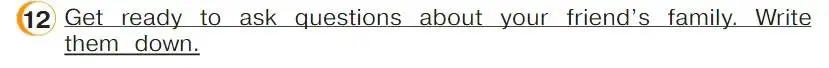 12 Get ready to ask questions about your friend's family. Write them down.